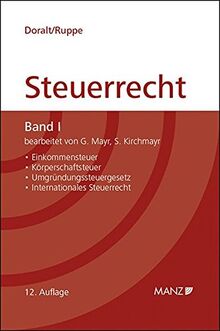 Doralt/Ruppe

Steuerrecht

Band I

bearbeitet von G. Mayr, S. Kirchmayr

• Einkommensteuer
• Körperschaftsteuer
• Umgründungssteuergesetz
• Internationales Steuerrecht

12. Auflage

MANZ